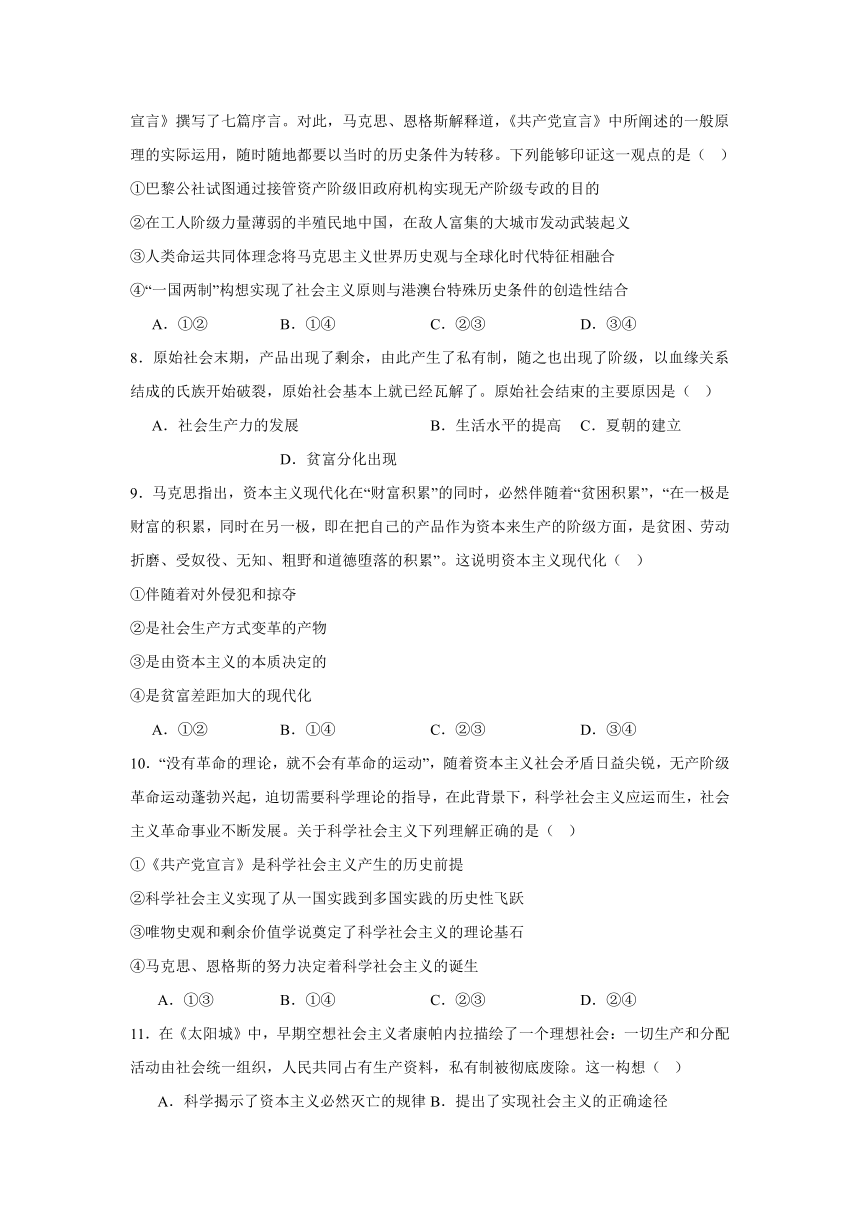 宣言》撰写了七篇序言。对此，马克思、恩格斯解释道，《共产党宣言》中所阐述的一般原理的实际运用，随时随地都要以当时的历史条件为转移。下列能够印证这一观点的是（　）

①巴黎公社试图通过接管资产阶级旧政府机构实现无产阶级专政的目的

②在工人阶级力量薄弱的半殖民地中国，在敌人富集的大城市发动武装起义

③人类命运共同体理念将马克思主义世界历史观与全球化时代特征相融合

④“一国两制”构想实现了社会主义原则与港澳台特殊历史条件的创造性结合

A．①②　　B．①④　　C．②③　　D．③④

8．原始社会末期，产品出现了剩余，由此产生了私有制，随之也出现了阶级，以血缘关系结成的氏族开始破裂，原始社会基本上就已经瓦解了。原始社会结束的主要原因是（　）

A．社会生产力的发展　　B．生活水平的提高　C．夏朝的建立

D．贫富分化出现

9．马克思指出，资本主义现代化在“财富积累”的同时，必然伴随着“贫困积累”，“在一极是财富的积累，同时在另一极，即在把自己的产品作为资本来生产的阶级方面，是贫困、劳动折磨、受奴役、无知、粗野和道德堕落的积累”。这说明资本主义现代化（　）

①伴随着对外侵犯和掠夺

②是社会生产方式变革的产物

③是由资本主义的本质决定的

④是贫富差距加大的现代化

A．①②　　B．①④　　C．②③　　D．③④

10．“没有革命的理论，就不会有革命的运动”，随着资本主义社会矛盾日益尖锐，无产阶级革命运动蓬勃兴起，迫切需要科学理论的指导，在此背景下，科学社会主义应运而生，社会主义革命事业不断发展。关于科学社会主义下列理解正确的是（　）

①《共产党宣言》是科学社会主义产生的历史前提

②科学社会主义实现了从一国实践到多国实践的历史性飞跃

③唯物史观和剩余价值学说奠定了科学社会主义的理论基石

④马克思、恩格斯的努力决定着科学社会主义的诞生

A．①③　　B．①④　　C．②③　　D．②④

11．在《太阳城》中，早期空想社会主义者康帕内拉描绘了一个理想社会：一切生产和分配活动由社会统一组织，人民共同占有生产资料，私有制被彻底废除。这一构想（　）

A．科学揭示了资本主义必然灭亡的规律 B．提出了实现社会主义的正确途径